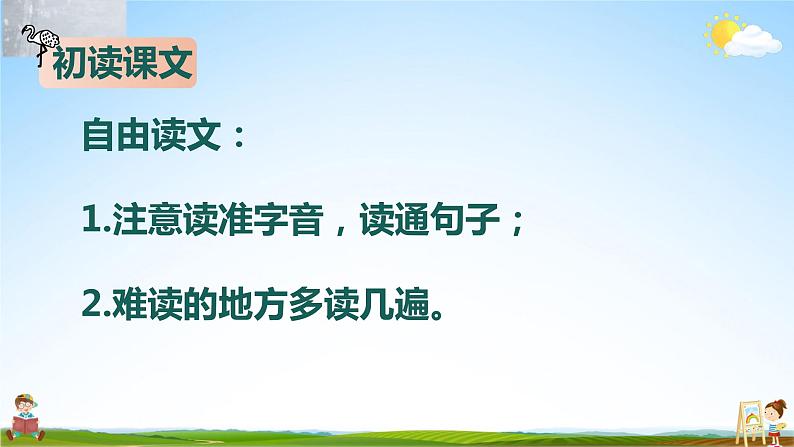 初读课文

自由读文：

1.注意读准字音，读通句子；

2.难读的地方多读几遍。